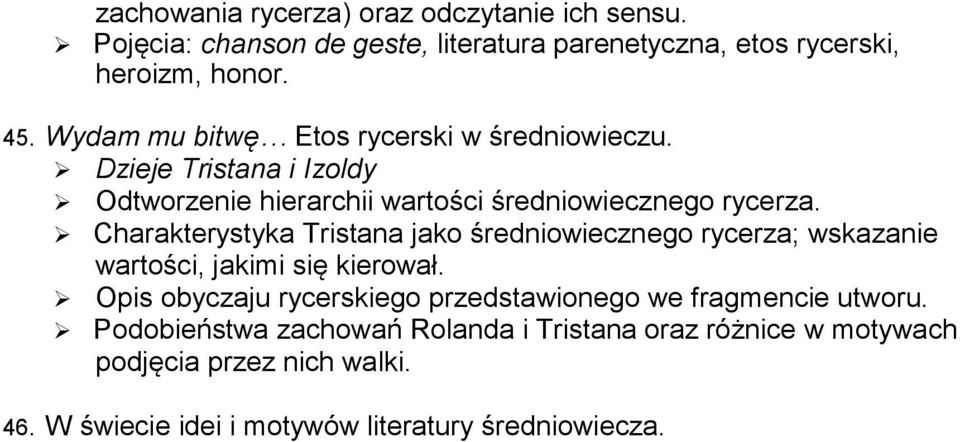 zachowania rycerza) oraz odczytanie ich sensu.
➢ Pojęcia: chanson de geste, literatura parenetyczna, etos rycerski, heroizm, honor.

45. Wydam mu bitwę… Etos rycerski w średniowieczu.
➢ Dzieje Tristana i Izoldy
➢ Odtworzenie hierarchii wartości średniowiecznego rycerza.
➢ Charakterystyka Tristana jako średniowiecznego rycerza; wskazanie wartości, jakimi się kierował.
➢ Opis obyczaju rycerskiego przedstawionego we fragmencie utworu.
➢ Podobieństwa zachowań Rolanda i Tristana oraz różnice w motywach podjęcia przez nich walki.

46. W świecie idei i motywów literatury średniowiecza.